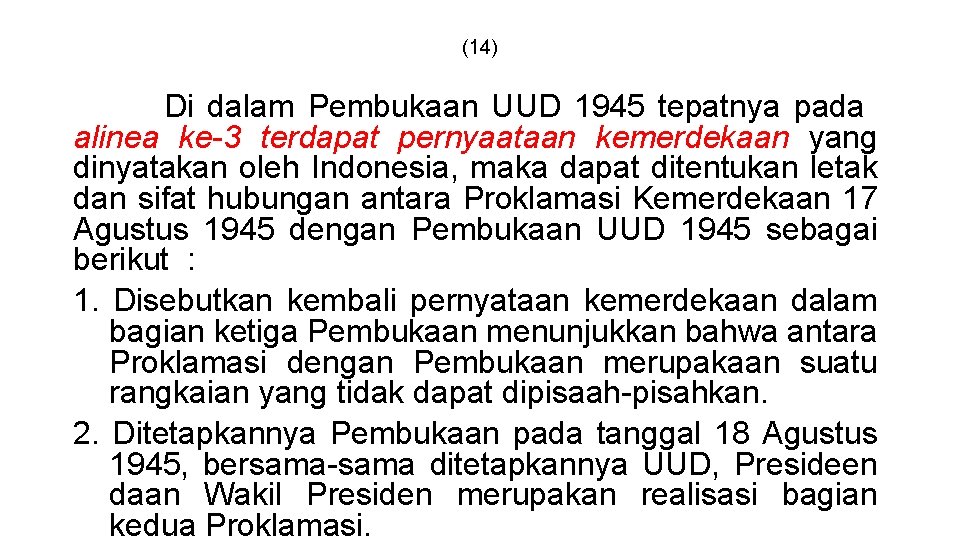 (14)

Di dalam Pembukaan UUD 1945 tepatnya pada alinea ke-3 terdapat pernyaataan kemerdekaan yang dinyatakan oleh Indonesia, maka dapat ditentukan letak dan sifat hubungan antara Proklamasi Kemerdekaan 17 Agustus 1945 dengan Pembukaan UUD 1945 sebagai berikut :

1. Disebutkan kembali pernyataan kemerdekaan dalam bagian ketiga Pembukaan menunjukkan bahwa antara Proklamasi dengan Pembukaan merupakaan suatu rangkaian yang tidak dapat dipisaah-pisahkan.

2. Ditetapkannya Pembukaan pada tanggal 18 Agustus 1945, bersama-sama ditetapkannya UUD, Presideen daan Wakil Presiden merupakan realisasi bagian kedua Proklamasi.